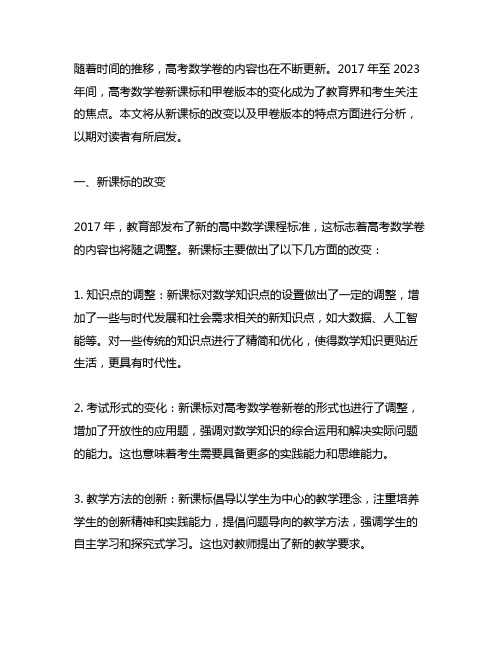 随着时间的推移，高考数学卷的内容也在不断更新。2017 年至 2023 年间，高考数学卷新课标和甲卷版本的变化成为了教育界和考生关注的焦点。本文将从新课标的改变以及甲卷版本的特点方面进行分析，以期对读者有所启发。

一、新课标的改变

2017 年，教育部发布了新的高中数学课程标准，这标志着高考数学卷的内容也将随之调整。新课标主要做出了以下几方面的改变：

1. 知识点的调整：新课标对数学知识点的设置做出了一定的调整，增加了一些与时代发展和社会需求相关的新知识点，如大数据、人工智能等。对一些传统的知识点进行了精简和优化，使得数学知识更贴近生活，更具有时代性。

2. 考试形式的变化：新课标对高考数学卷新卷的形式也进行了调整，增加了开放性的应用题，强调对数学知识的综合运用和解决实际问题的能力。这也意味着考生需要具备更多的实践能力和思维能力。

3. 教学方法的创新：新课标倡导以学生为中心的教学理念，注重培养学生的创新精神和实践能力，提倡问题导向的教学方法，强调学生的自主学习和探究式学习。这也对教师提出了新的教学要求。